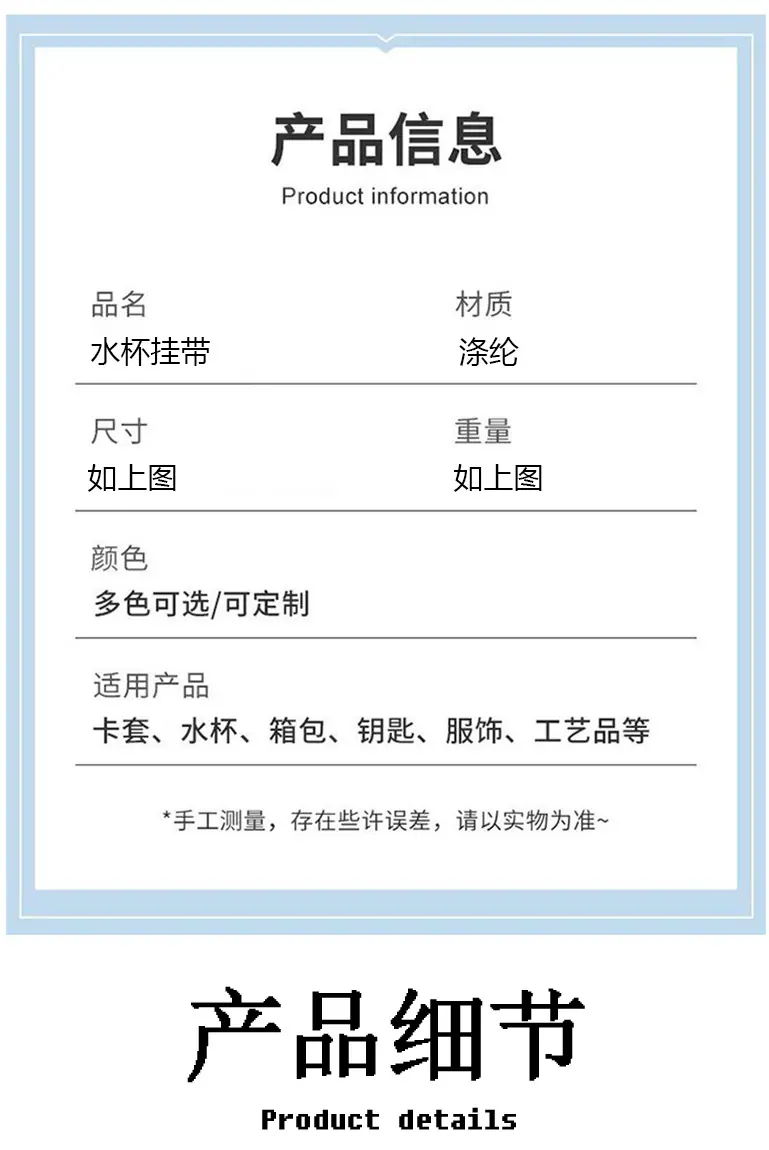 产品信息
Product information

品名
水杯挂带

材质
涤纶

尺寸
如上图

重量
如上图

颜色
多色可选/可定制

适用产品
卡套、水杯、箱包、钥匙、服饰、工艺品等

*手工测量，存在些许误差，请以实物为准~

产品细节
Product details